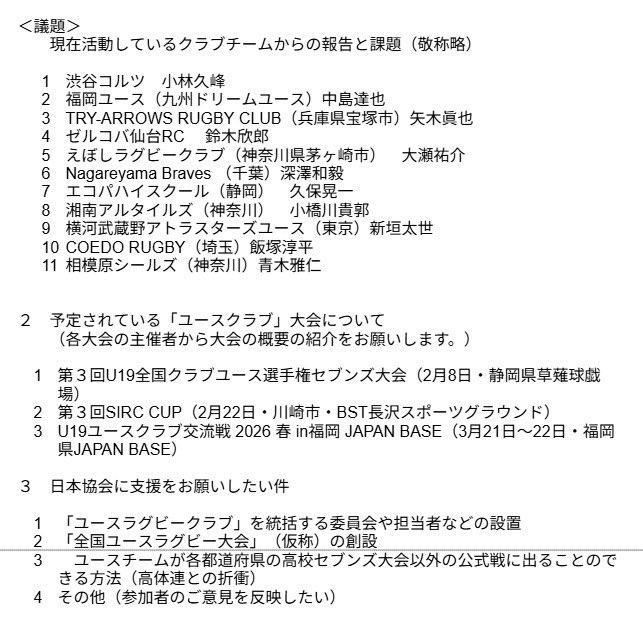 <議題>
現在活動しているクラブチームからの報告と課題（敬称略）

1　渋谷コルツ　小林久峰
2　福岡ユース（九州ドリームユース）中島達也
3　TRY-ARROWS RUGBY CLUB（兵庫県宝塚市）矢木眞也
4　ゼルコバ仙台RC　鈴木欣郎
5　えぼしラグビークラブ（神奈川県茅ヶ崎市）　大瀬祐介
6　Nagareyama Braves （千葉）深澤和毅
7　エコパハイスクール（静岡）　久保晃一
8　湘南アルタイルズ（神奈川）　小橋川貴郭
9　横河武蔵野アトラスターズユース（東京）新垣太世
10 COEDO RUGBY（埼玉）飯塚淳平
11 相模原シールズ（神奈川）青木雅仁

2　予定されている「ユースクラブ」大会について
（各大会の主催者から大会の概要の紹介をお願いします。）

1　第３回U19全国クラブユース選手権セブンズ大会（2月8日・静岡県草薙球戯場）
2　第３回SIRC CUP（2月22日・川崎市・BST長沢スポーツグラウンド）
3　U19ユースクラブ交流戦 2026 春 in福岡 JAPAN BASE（3月21日～22日・福岡県JAPAN BASE）

3　日本協会に支援をお願いしたい件

1　「ユースラグビークラブ」を統括する委員会や担当者などの設置
2　「全国ユースラグビー大会」（仮称）の創設
3　ユースチームが各都道府県の高校セブンズ大会以外の公式戦に出ることのできる方法（高体連との折衝）
4　その他（参加者のご意見を反映したい）